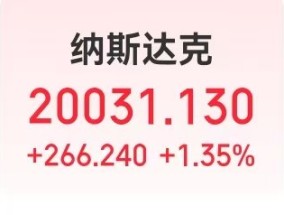 纳斯达克

20031.130

+266.240 +1.35%